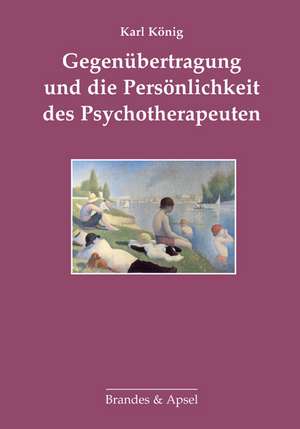 Karl König

Gegenübertragung und die Persönlichkeit des Psychotherapeuten

Brandes & Apsel